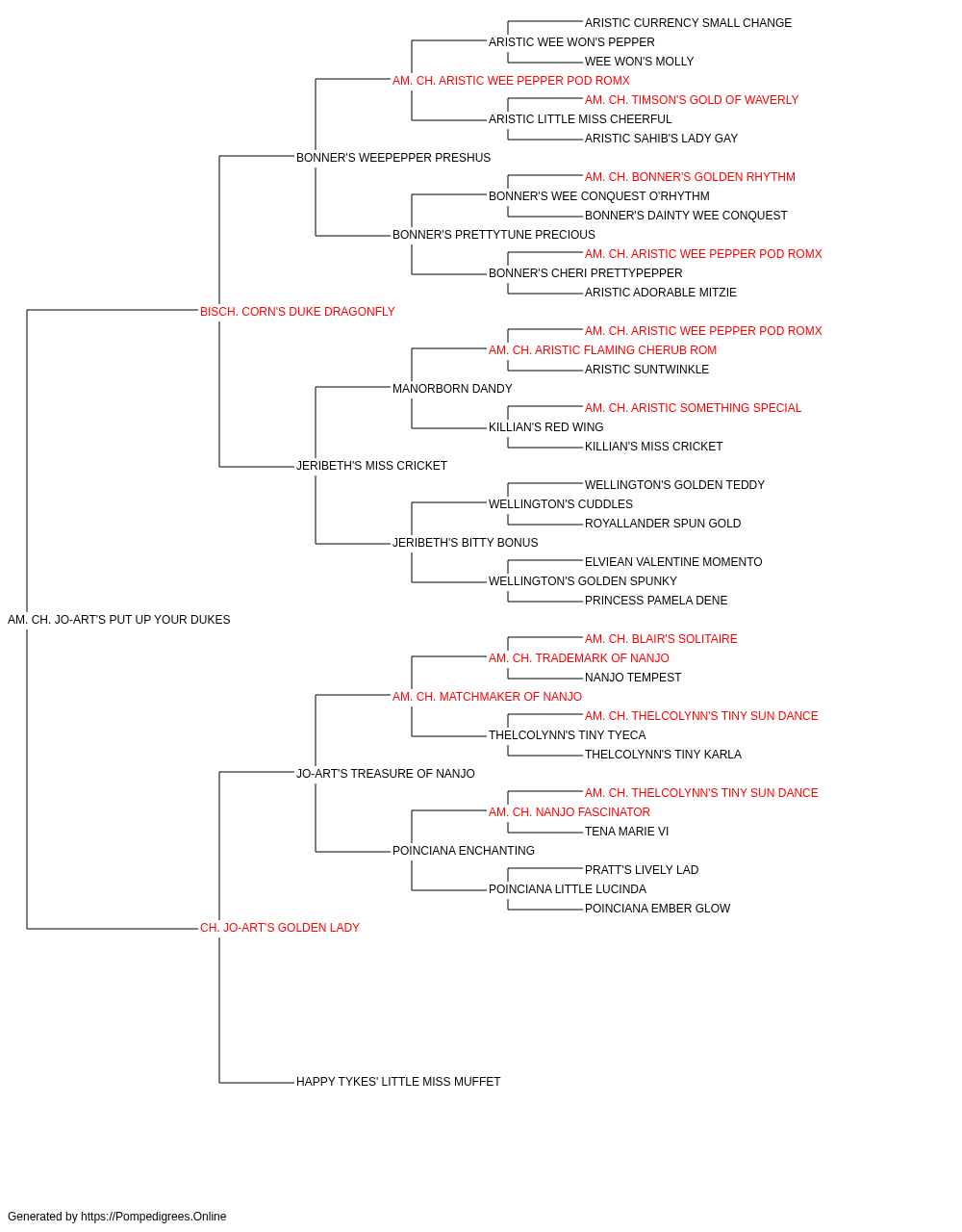 ARISTIC CURRENCY SMALL CHANGE
ARISTIC WEE WON'S PEPPER
WEE WON'S MOLLY
AM. CH. ARISTIC WEE PEPPER POD ROMX
AM. CH. TIMSON'S GOLD OF WAVERLY
ARISTIC LITTLE MISS CHEERFUL
ARISTIC SAHIB'S LADY GAY
BONNER'S WEEPEPPER PRESHUS
AM. CH. BONNER'S GOLDEN RHYTHM
BONNER'S WEE CONQUEST O'RHYTHM
BONNER'S DAINTY WEE CONQUEST
BONNER'S PRETTYTUNE PRECIOUS
AM. CH. ARISTIC WEE PEPPER POD ROMX
BONNER'S CHERI PRETTYPEPPER
ARISTIC ADORABLE MITZIE
BISCH. CORN'S DUKE DRAGONFLY
AM. CH. ARISTIC WEE PEPPER POD ROMX
AM. CH. ARISTIC FLAMING CHERUB ROM
ARISTIC SUNTWINKLE
MANORBORN DANDY
AM. CH. ARISTIC SOMETHING SPECIAL
KILLIAN'S RED WING
KILLIAN'S MISS CRICKET
JERIBETH'S MISS CRICKET
WELLINGTON'S GOLDEN TEDDY
WELLINGTON'S CUDDLES
ROYALLANDER SPUN GOLD
JERIBETH'S BITTY BONUS
ELVIEAN VALENTINE MOMENTO
WELLINGTON'S GOLDEN SPUNKY
PRINCESS PAMELA DENE
AM. CH. JO-ART'S PUT UP YOUR DUKES
AM. CH. BLAIR'S SOLITAIRE
AM. CH. TRADEMARK OF NANJO
NANJO TEMPEST
AM. CH. MATCHMAKER OF NANJO
AM. CH. THELCOLYNN'S TINY SUN DANCE
THELCOLYNN'S TINY TYECA
THELCOLYNN'S TINY KARLA
JO-ART'S TREASURE OF NANJO
AM. CH. THELCOLYNN'S TINY SUN DANCE
AM. CH. NANJO FASCINATOR
TENA MARIE VI
POINCIANA ENCHANTING
PRATT'S LIVELY LAD
POINCIANA LITTLE LUCINDA
POINCIANA EMBER GLOW
CH. JO-ART'S GOLDEN LADY
HAPPY TYKES' LITTLE MISS MUFFET
Generated by https://Pompedigrees.Online